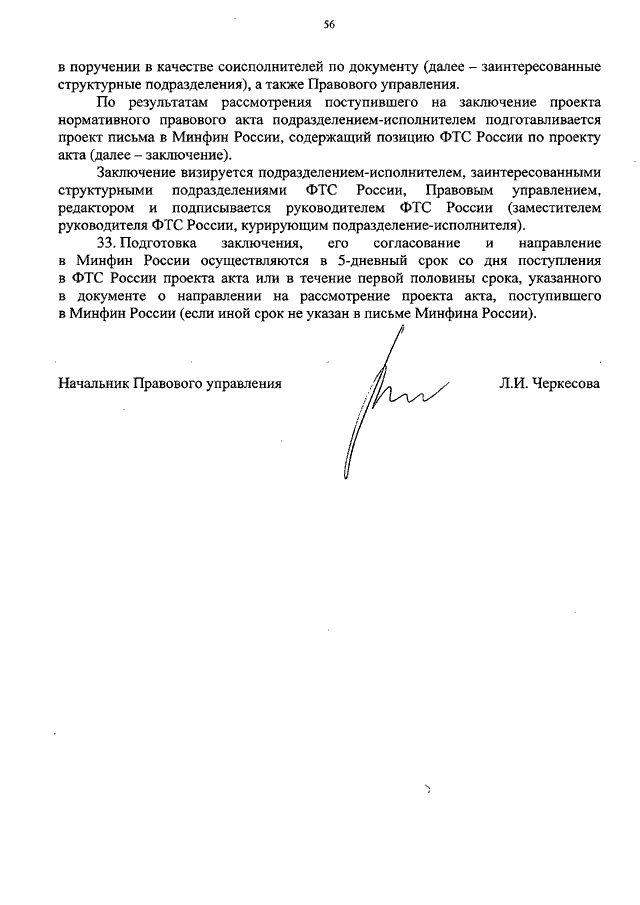 56

в поручении в качестве соисполнителей по документу (далее – заинтересованные структурные подразделения), а также Правового управления.

По результатам рассмотрения поступившего на заключение проекта нормативного правового акта подразделением-исполнителем подготавливается проект письма в Минфин России, содержащий позицию ФТС России по проекту акта (далее – заключение).

Заключение визируется подразделением-исполнителем, заинтересованными структурными подразделениями ФТС России, Правовым управлением, редактором и подписывается руководителем ФТС России (заместителем руководителя ФТС России, курирующим подразделение-исполнителя).

33. Подготовка заключения, его согласование и направление в Минфин России осуществляются в 5-дневный срок со дня поступления в ФТС России проекта акта или в течение первой половины срока, указанного в документе о направлении на рассмотрение проекта акта, поступившего в Минфин России (если иной срок не указан в письме Минфина России).

Начальник Правового управления Л.И. Черкесова